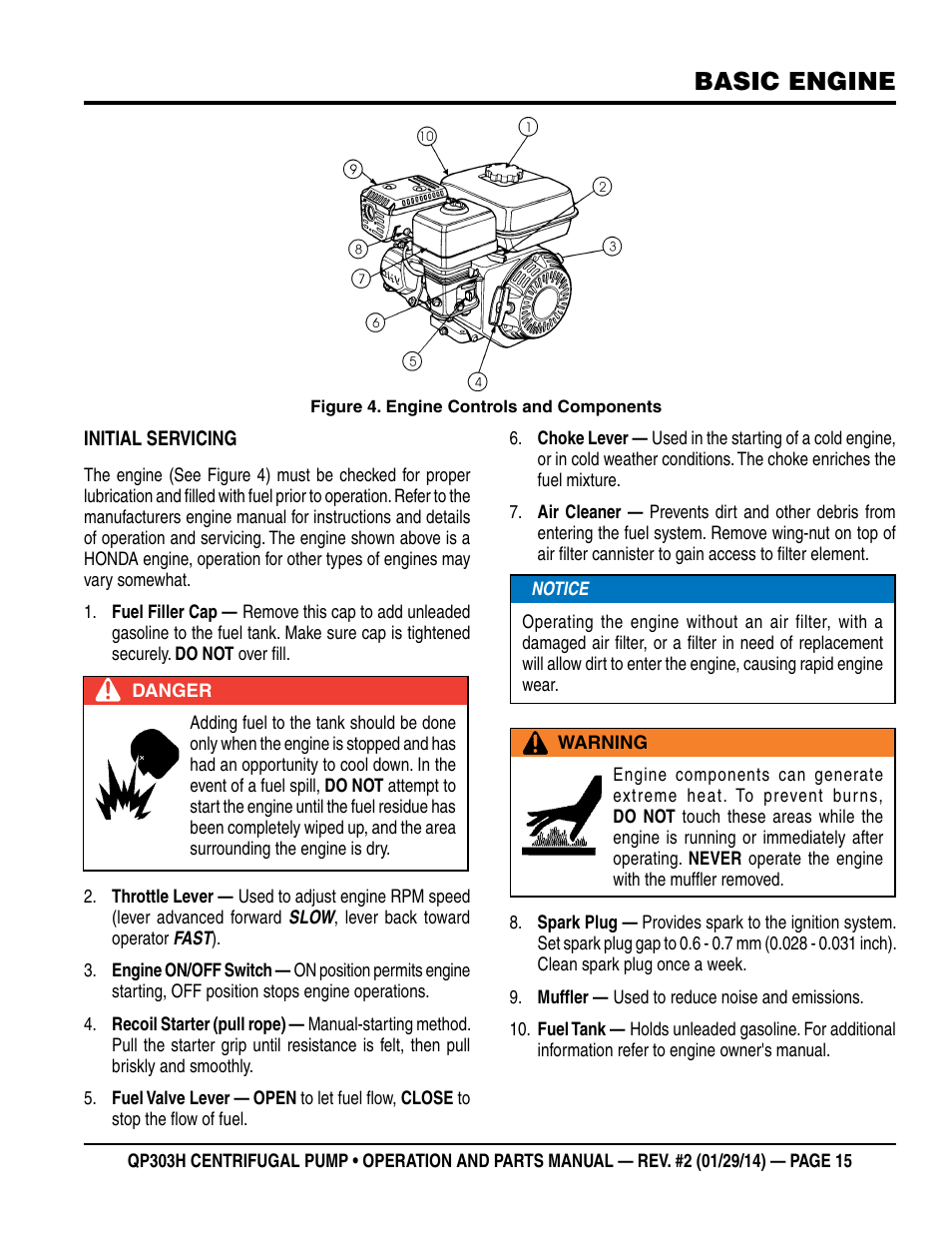 BASIC ENGINE

10 1 9 2 8 3 7 6 5 4

Figure 4. Engine Controls and Components

INITIAL SERVICING

The engine (See Figure 4) must be checked for proper lubrication and filled with fuel prior to operation. Refer to the manufacturers engine manual for instructions and details of operation and servicing. The engine shown above is a HONDA engine, operation for other types of engines may vary somewhat.

1. Fuel Filler Cap — Remove this cap to add unleaded gasoline to the fuel tank. Make sure cap is tightened securely. DO NOT over fill.

DANGER

Adding fuel to the tank should be done only when the engine is stopped and has had an opportunity to cool down. In the event of a fuel spill, DO NOT attempt to start the engine until the fuel residue has been completely wiped up, and the area surrounding the engine is dry.

2. Throttle Lever — Used to adjust engine RPM speed (lever advanced forward SLOW, lever back toward operator FAST).

3. Engine ON/OFF Switch — ON position permits engine starting, OFF position stops engine operations.

4. Recoil Starter (pull rope) — Manual-starting method. Pull the starter grip until resistance is felt, then pull briskly and smoothly.

5. Fuel Valve Lever — OPEN to let fuel flow, CLOSE to stop the flow of fuel.

6. Choke Lever — Used in the starting of a cold engine, or in cold weather conditions. The choke enriches the fuel mixture.

7. Air Cleaner — Prevents dirt and other debris from entering the fuel system. Remove wing-nut on top of air filter cannister to gain access to filter element.

NOTICE

Operating the engine without an air filter, with a damaged air filter, or a filter in need of replacement will allow dirt to enter the engine, causing rapid engine wear.

WARNING

Engine components can generate extreme heat. To prevent burns, DO NOT touch these areas while the engine is running or immediately after operating. NEVER operate the engine with the muffler removed.

8. Spark Plug — Provides spark to the ignition system. Set spark plug gap to 0.6 - 0.7 mm (0.028 - 0.031 inch). Clean spark plug once a week.

9. Muffler — Used to reduce noise and emissions.

10. Fuel Tank — Holds unleaded gasoline. For additional information refer to engine owner's manual.

QP303H CENTRIFUGAL PUMP • OPERATION AND PARTS MANUAL — REV. #2 (01/29/14) — PAGE 15